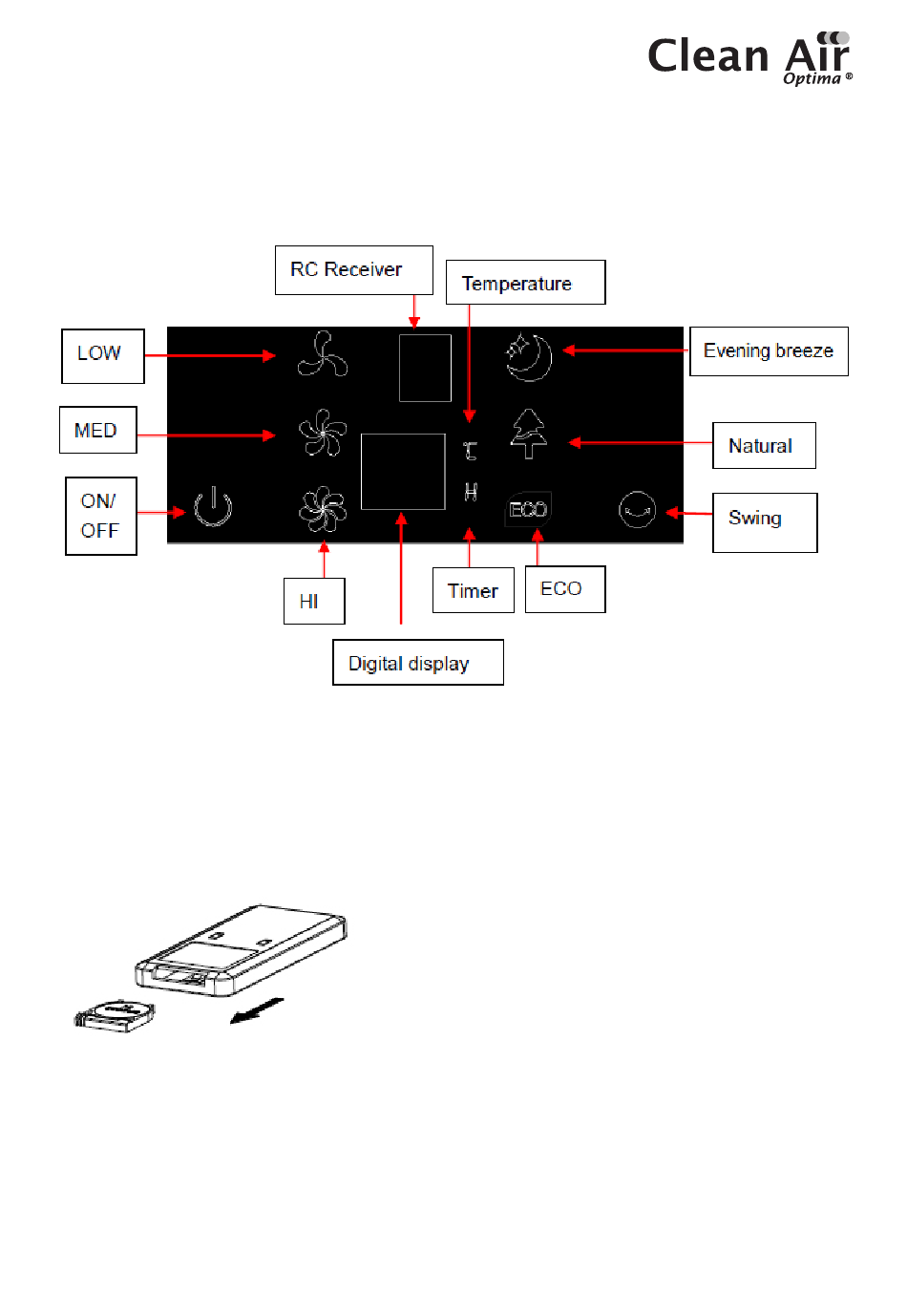 Clean Air Optima ®

RC Receiver

Temperature

LOW

Evening breeze

MED

Natural

ON/ OFF

℃

H

ECO

Swing

HI

Timer

ECO

Digital display